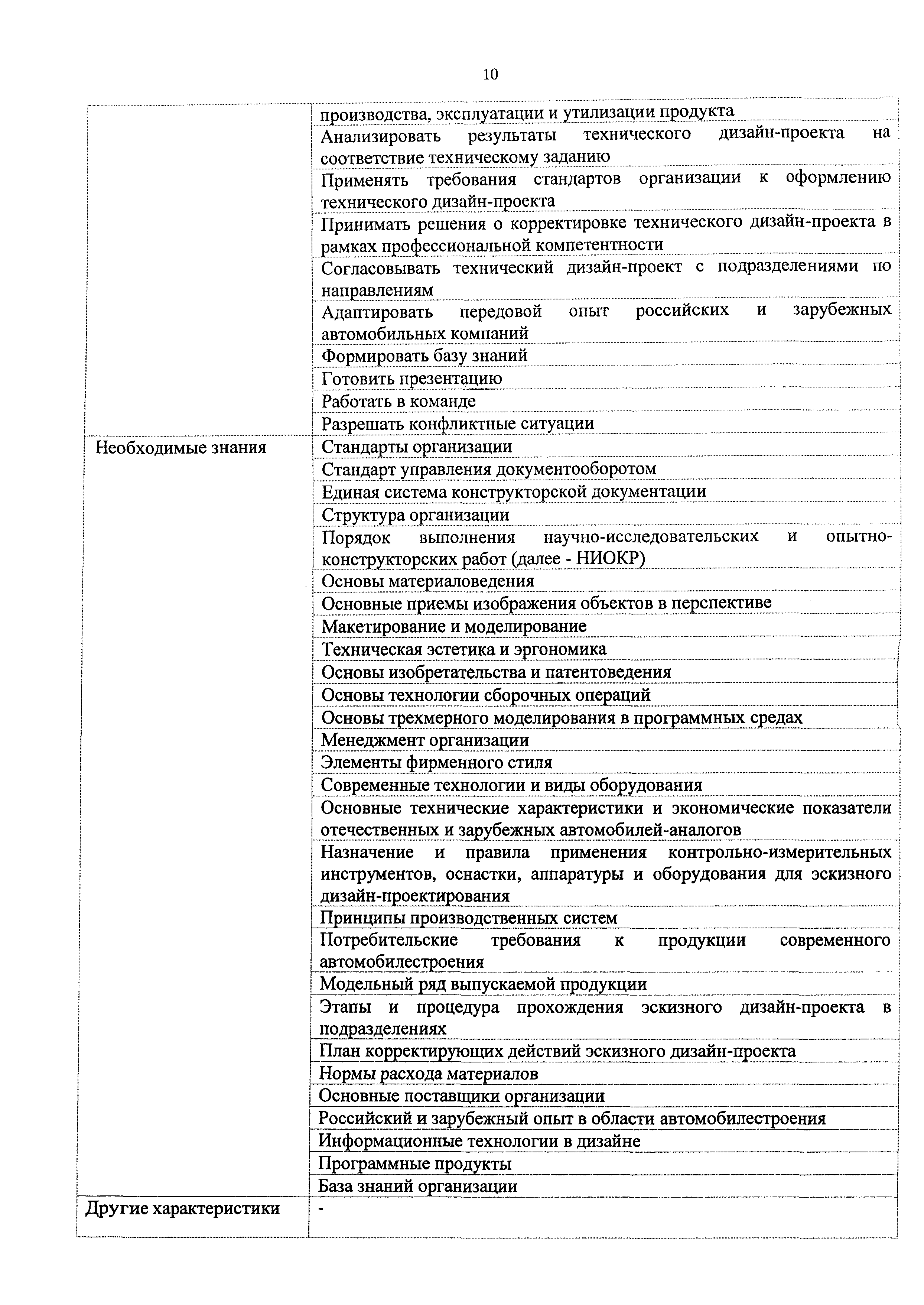 10

| | |
|---|---|
| | производства, эксплуатации и утилизации продукта |
| | Анализировать результаты технического дизайн-проекта на соответствие техническому заданию |
| | Применять требования стандартов организации к оформлению технического дизайн-проекта |
| | Принимать решения о корректировке технического дизайн-проекта в рамках профессиональной компетентности |
| | Согласовывать технический дизайн-проект с подразделениями по направлениям |
| | Адаптировать передовой опыт российских и зарубежных автомобильных компаний |
| | Формировать базу знаний |
| | Готовить презентацию |
| | Работать в команде |
| | Разрешать конфликтные ситуации |
| Необходимые знания | Стандарты организации |
| | Стандарт управления документооборотом |
| | Единая система конструкторской документации |
| | Структура организации |
| | Порядок выполнения научно-исследовательских и опытно-конструкторских работ (далее - НИОКР) |
| | Основы материаловедения |
| | Основные приемы изображения объектов в перспективе |
| | Макетирование и моделирование |
| | Техническая эстетика и эргономика |
| | Основы изобретательства и патентоведения |
| | Основы технологии сборочных операций |
| | Основы трехмерного моделирования в программных средах |
| | Менеджмент организации |
| | Элементы фирменного стиля |
| | Современные технологии и виды оборудования |
| | Основные технические характеристики и экономические показатели отечественных и зарубежных автомобилей-аналогов |
| | Назначение и правила применения контрольно-измерительных инструментов, оснастки, аппаратуры и оборудования для эскизного дизайн-проектирования |
| | Принципы производственных систем |
| | Потребительские требования к продукции современного автомобилестроения |
| | Модельный ряд выпускаемой продукции |
| | Этапы и процедура прохождения эскизного дизайн-проекта в подразделениях |
| | План корректирующих действий эскизного дизайн-проекта |
| | Нормы расхода материалов |
| | Основные поставщики организации |
| | Российский и зарубежный опыт в области автомобилестроения |
| | Информационные технологии в дизайне |
| | Программные продукты |
| | База знаний организации |
| Другие характеристики | - |